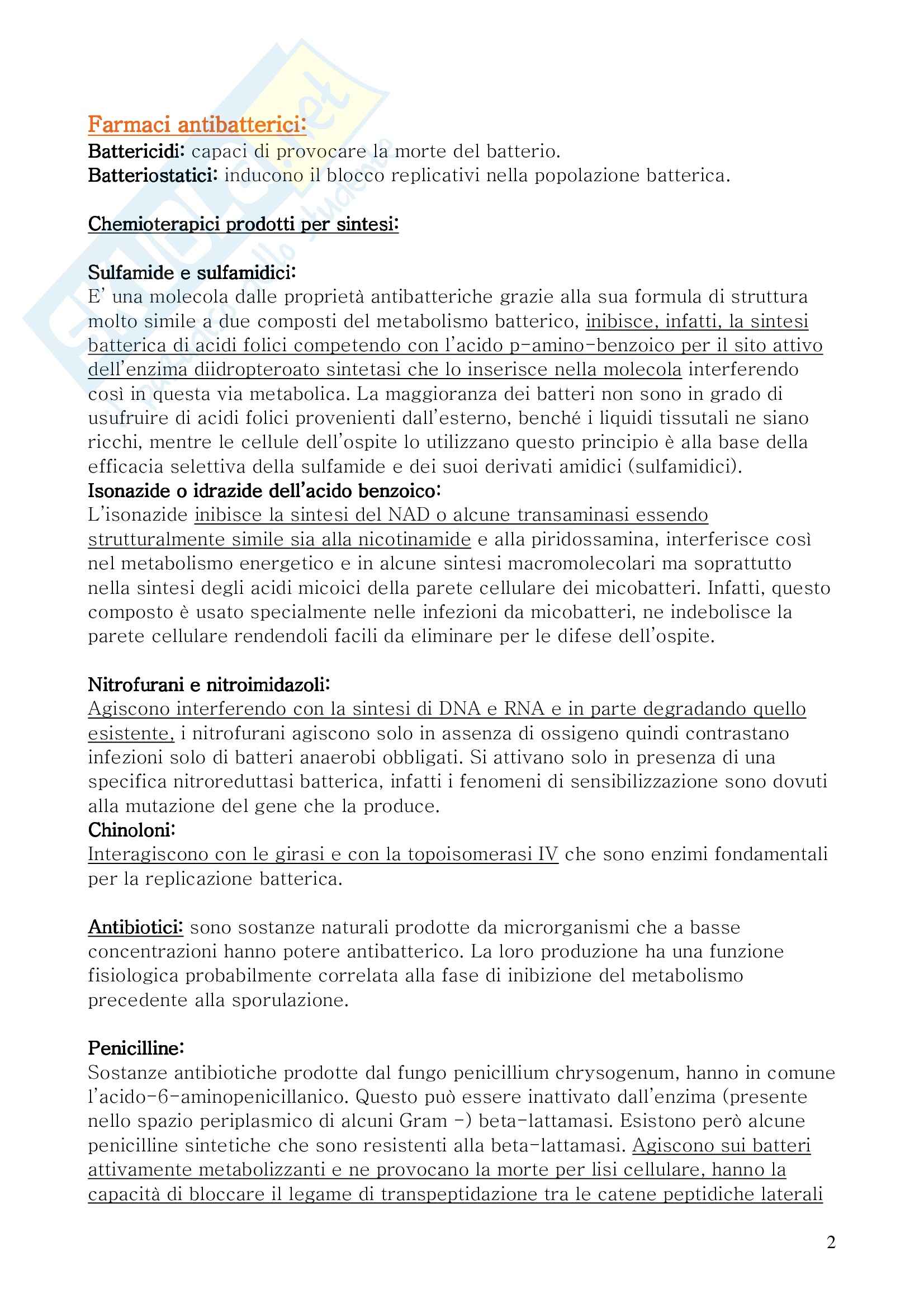 Farmaci antibatterici:
Battericidi: capaci di provocare la morte del batterio.
Batteriostatici: inducono il blocco replicativi nella popolazione batterica.

Chemioterapici prodotti per sintesi:

Sulfamide e sulfamidici:
E' una molecola dalle proprietà antibatteriche grazie alla sua formula di struttura molto simile a due composti del metabolismo batterico, inibisce, infatti, la sintesi batterica di acidi folici competendo con l'acido p-amino-benzoico per il sito attivo dell'enzima diidropteroato sintetasi che lo inserisce nella molecola interferendo così in questa via metabolica. La maggioranza dei batteri non sono in grado di usufruire di acidi folici provenienti dall'esterno, benché i liquidi tissutali ne siano ricchi, mentre le cellule dell'ospite lo utilizzano questo principio è alla base della efficacia selettiva della sulfamide e dei suoi derivati amidici (sulfamidici).
Isonazide o idrazide dell'acido benzoico:
L'isonazide inibisce la sintesi del NAD o alcune transaminasi essendo strutturalmente simile sia alla nicotinamide e alla piridossamina, interferisce così nel metabolismo energetico e in alcune sintesi macromolecolari ma soprattutto nella sintesi degli acidi micoici della parete cellulare dei micobatteri. Infatti, questo composto è usato specialmente nelle infezioni da micobatteri, ne indebolisce la parete cellulare rendendoli facili da eliminare per le difese dell'ospite.

Nitrofurani e nitroimidazoli:
Agiscono interferendo con la sintesi di DNA e RNA e in parte degradando quello esistente, i nitrofurani agiscono solo in assenza di ossigeno quindi contrastano infezioni solo di batteri anaerobi obbligati. Si attivano solo in presenza di una specifica nitroreduttasi batterica, infatti i fenomeni di sensibilizzazione sono dovuti alla mutazione del gene che la produce.
Chinoloni:
Interagiscono con le girasi e con la topoisomerasi IV che sono enzimi fondamentali per la replicazione batterica.

Antibiotici: sono sostanze naturali prodotte da microrganismi che a basse concentrazioni hanno potere antibatterico. La loro produzione ha una funzione fisiologica probabilmente correlata alla fase di inibizione del metabolismo precedente alla sporulazione.

Penicilline:
Sostanze antibiotiche prodotte dal fungo penicillium chrysogenum, hanno in comune l'acido-6-aminopenicillanico. Questo può essere inattivato dall'enzima (presente nello spazio periplasmico di alcuni Gram -) beta-lattamasi. Esistono però alcune penicilline sintetiche che sono resistenti alla beta-lattamasi. Agiscono sui batteri attivamente metabolizzanti e ne provocano la morte per lisi cellulare, hanno la capacità di bloccare il legame di transpeptidazione tra le catene peptidiche laterali

2